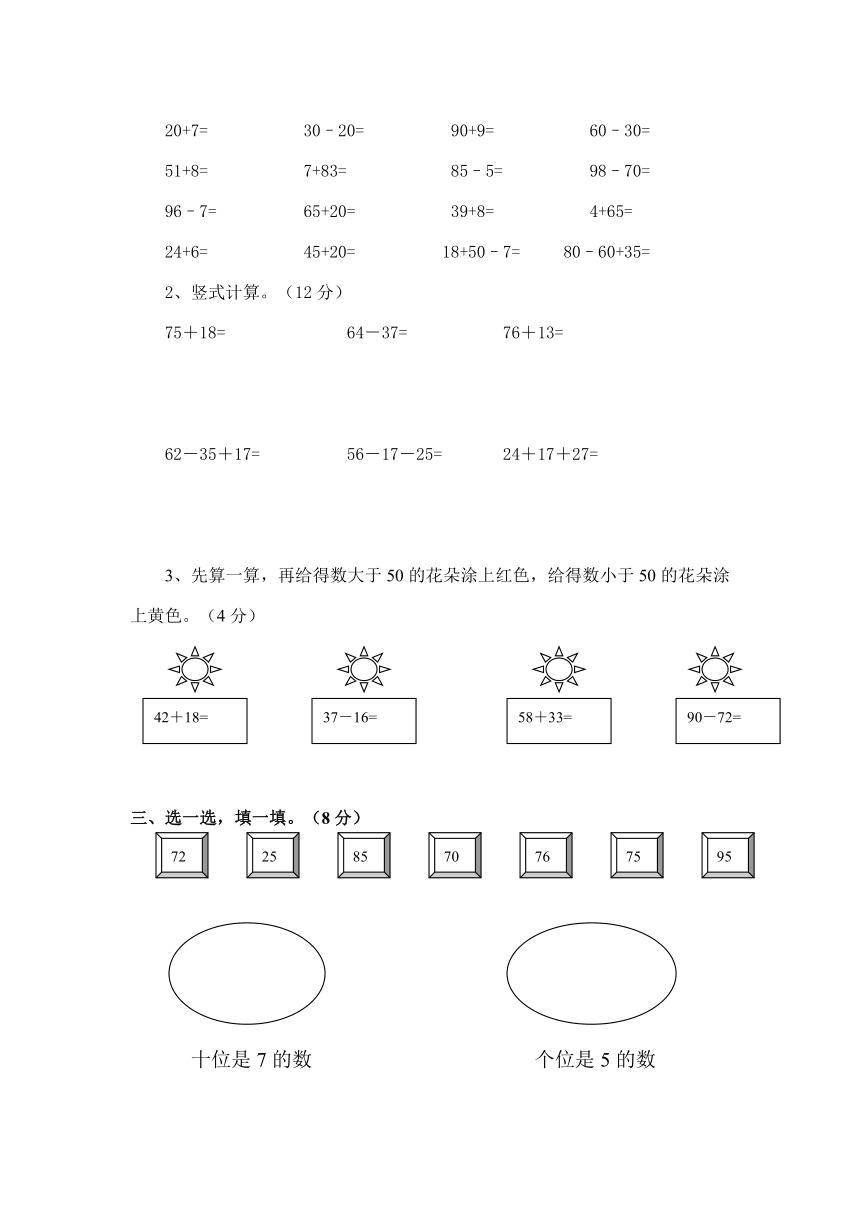 20+7= 30－20= 90+9= 60－30=

51+8= 7+83= 85－5= 98－70=

96－7= 65+20= 39+8= 4+65=

24+6= 45+20= 18+50－7= 80－60+35=

2、竖式计算。（12 分）

75＋18= 64－37= 76＋13=

62－35＋17= 56－17－25= 24＋17＋27=

3、先算一算，再给得数大于 50 的花朵涂上红色，给得数小于 50 的花朵涂上黄色。（4 分）

42＋18= 37－16= 58＋33= 90－72=

三、选一选，填一填。（8 分）

72 25 85 70 76 75 95

十位是 7 的数 个位是 5 的数